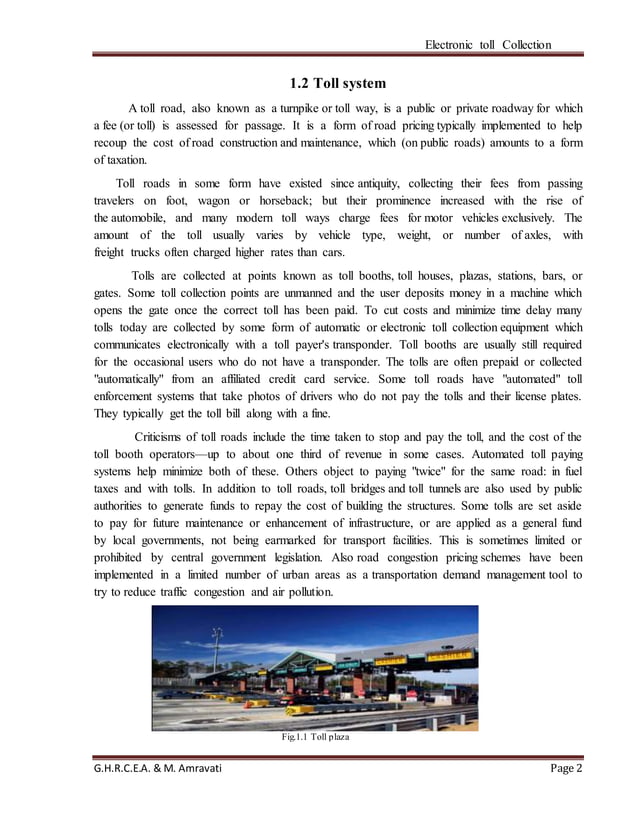 Electronic toll Collection

1.2 Toll system

A toll road, also known as a turnpike or toll way, is a public or private roadway for which a fee (or toll) is assessed for passage. It is a form of road pricing typically implemented to help recoup the cost of road construction and maintenance, which (on public roads) amounts to a form of taxation.

Toll roads in some form have existed since antiquity, collecting their fees from passing travelers on foot, wagon or horseback; but their prominence increased with the rise of the automobile, and many modern toll ways charge fees for motor vehicles exclusively. The amount of the toll usually varies by vehicle type, weight, or number of axles, with freight trucks often charged higher rates than cars.

Tolls are collected at points known as toll booths, toll houses, plazas, stations, bars, or gates. Some toll collection points are unmanned and the user deposits money in a machine which opens the gate once the correct toll has been paid. To cut costs and minimize time delay many tolls today are collected by some form of automatic or electronic toll collection equipment which communicates electronically with a toll payer's transponder. Toll booths are usually still required for the occasional users who do not have a transponder. The tolls are often prepaid or collected "automatically" from an affiliated credit card service. Some toll roads have "automated" toll enforcement systems that take photos of drivers who do not pay the tolls and their license plates. They typically get the toll bill along with a fine.

Criticisms of toll roads include the time taken to stop and pay the toll, and the cost of the toll booth operators—up to about one third of revenue in some cases. Automated toll paying systems help minimize both of these. Others object to paying "twice" for the same road: in fuel taxes and with tolls. In addition to toll roads, toll bridges and toll tunnels are also used by public authorities to generate funds to repay the cost of building the structures. Some tolls are set aside to pay for future maintenance or enhancement of infrastructure, or are applied as a general fund by local governments, not being earmarked for transport facilities. This is sometimes limited or prohibited by central government legislation. Also road congestion pricing schemes have been implemented in a limited number of urban areas as a transportation demand management tool to try to reduce traffic congestion and air pollution.

Fig.1.1 Toll plaza

G.H.R.C.E.A. & M. Amravati

Page 2